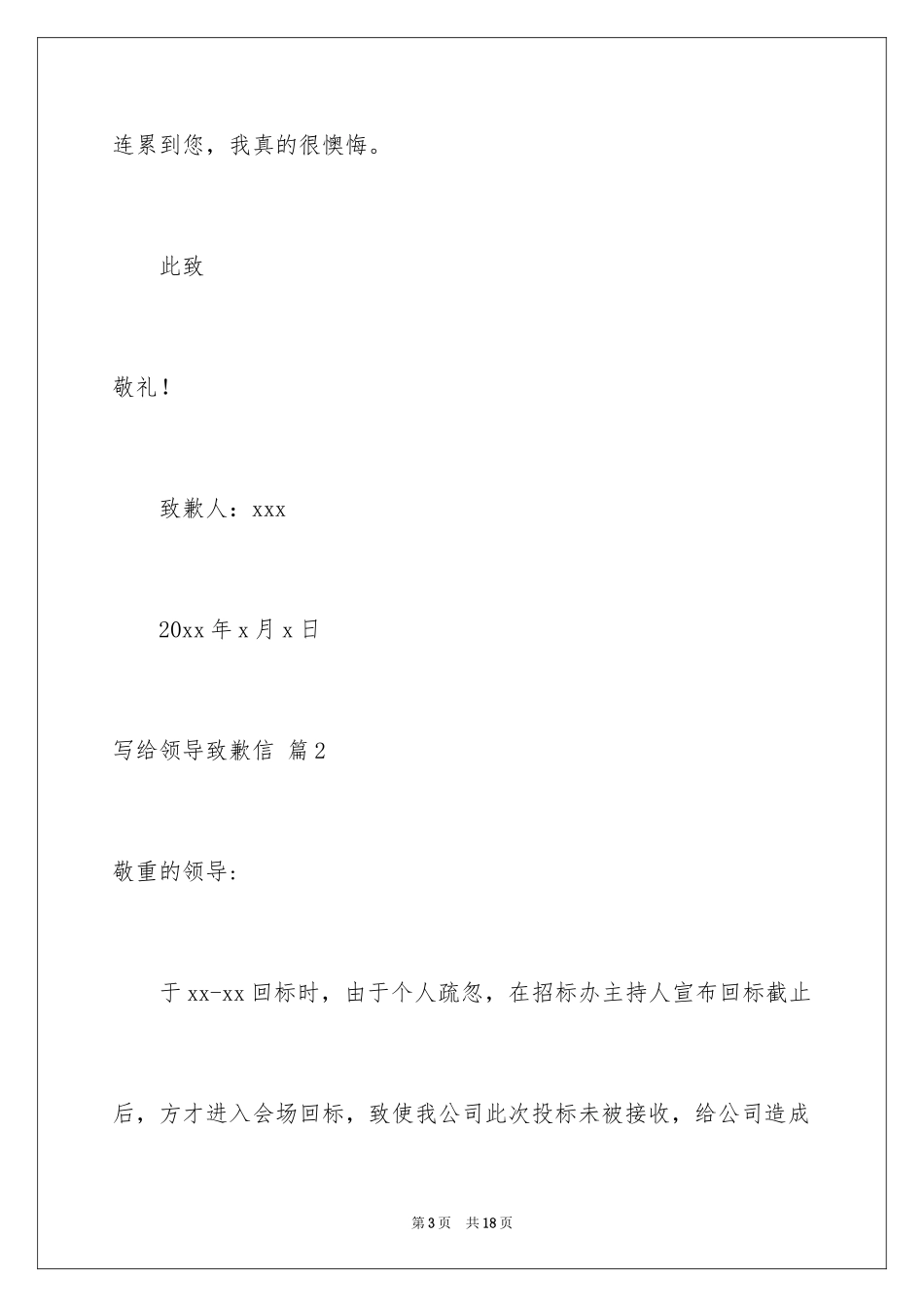 连累到您，我真的很懊悔。

此致

敬礼！

致歉人：xxx

20xx 年 x 月 x 日

写给领导致歉信 篇 2

敬重的领导：

于 xx-xx 回标时，由于个人疏忽，在招标办主持人宣布回标截止后，方才进入会场回标，致使我公司此次投标未被接收，给公司造成

第 3 页　共 18 页